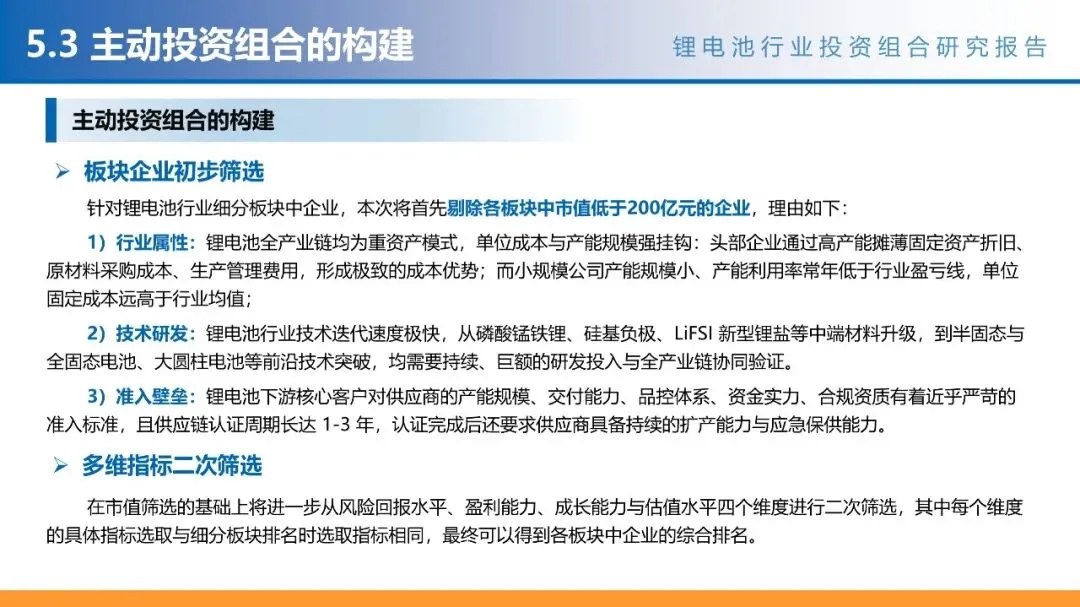 5.3 主动投资组合的构建

锂电池行业投资组合研究报告

主动投资组合的构建

➢ 板块企业初步筛选

针对锂电池行业细分板块中企业，本次将首先剔除各板块中市值低于200亿元的企业，理由如下：

1）行业属性：锂电池全产业链均为重资产模式，单位成本与产能规模强挂钩：头部企业通过高产能摊薄固定资产折旧、原材料采购成本、生产管理费用，形成极致的成本优势；而小规模公司产能规模小、产能利用率常年低于行业盈亏线，单位固定成本远高于行业均值；

2）技术研发：锂电池行业技术迭代速度极快，从磷酸锰铁锂、硅基负极、LiFSI 新型锂盐等中端材料升级，到半固态与全固态电池、大圆柱电池等前沿技术突破，均需要持续、巨额的研发投入与全产业链协同验证。

3）准入壁垒：锂电池下游核心客户对供应商的产能规模、交付能力、品控体系、资金实力、合规资质有着近乎严苛的准入标准，且供应链认证周期长达 1-3 年，认证完成后还要求供应商具备持续的扩产能力与应急保供能力。

➢ 多维指标二次筛选

在市值筛选的基础上将进一步从风险回报水平、盈利能力、成长能力与估值水平四个维度进行二次筛选，其中每个维度的具体指标选取与细分板块排名时选取指标相同，最终可以得到各板块中企业的综合排名。